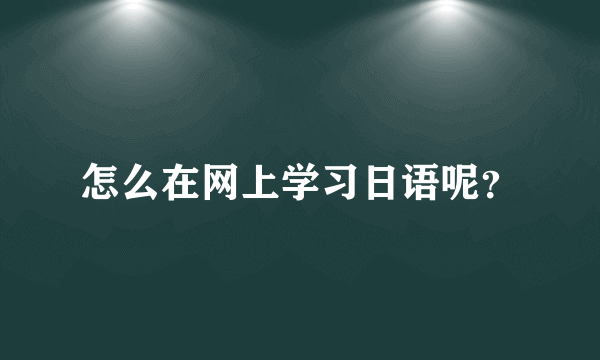 怎么在网上学习日语呢?